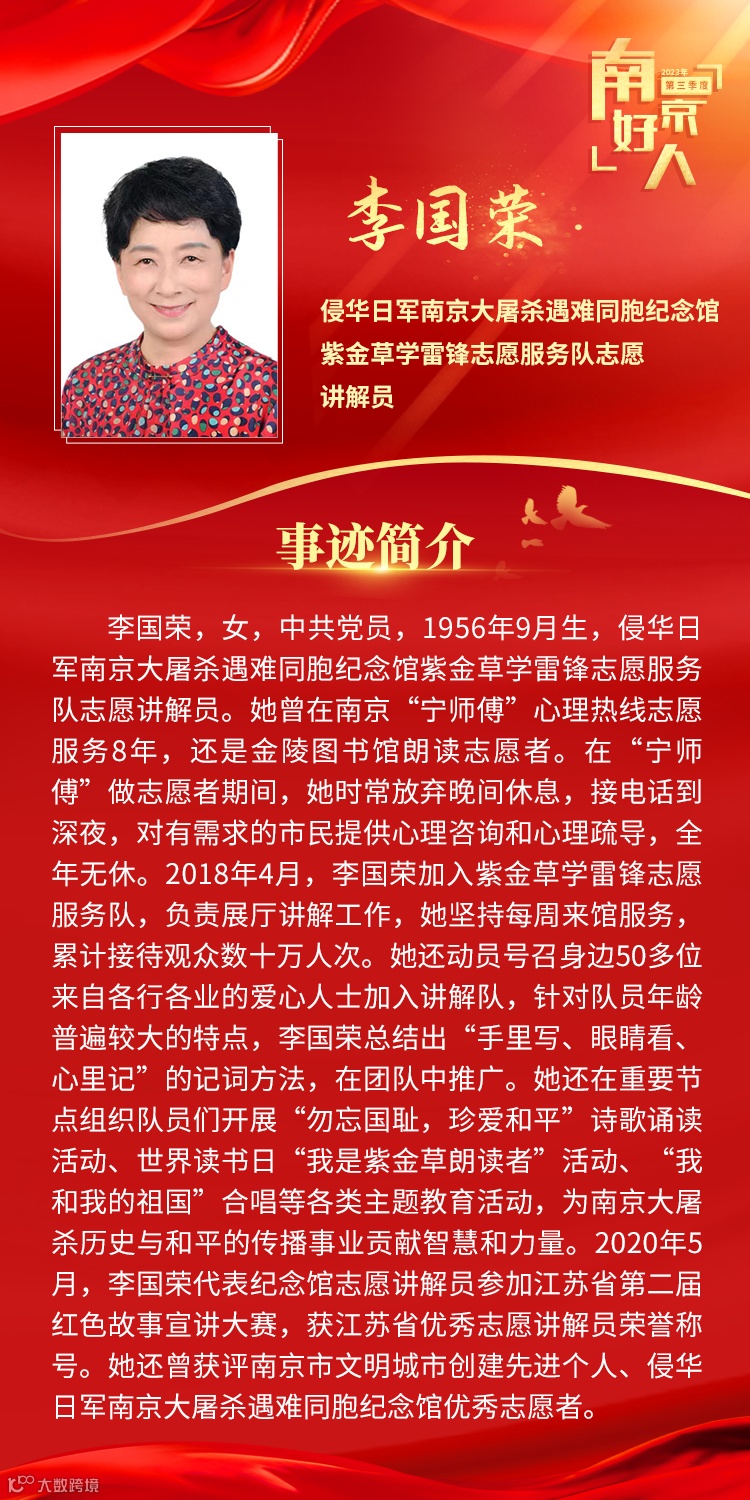 南京好人
2023年
第三季度

李国荣

侵华日军南京大屠杀遇难同胞纪念馆紫金草学雷锋志愿服务队志愿讲解员

事迹简介

李国荣，女，中共党员，1956年9月生，侵华日军南京大屠杀遇难同胞纪念馆紫金草学雷锋志愿服务队志愿讲解员。她曾在南京“宁师傅”心理热线志愿服务8年，还是金陵图书馆朗读志愿者。在“宁师傅”做志愿者期间，她时常放弃晚间休息，接电话到深夜，对有需求的市民提供心理咨询和心理疏导，全年无休。2018年4月，李国荣加入紫金草学雷锋志愿服务队，负责展厅讲解工作，她坚持每周来馆服务，累计接待观众数十万人次。她还动员号召身边50多位来自各行各业的爱心人士加入讲解队，针对队员年龄普遍较大的特点，李国荣总结出“手里写、眼睛看、心里记”的记词方法，在团队中推广。她还在重要节点组织队员们开展“勿忘国耻，珍爱和平”诗歌诵读活动、世界读书日“我是紫金草朗读者”活动、“我和我的祖国”合唱等各类主题教育活动，为南京大屠杀历史与和平的传播事业贡献智慧和力量。2020年5月，李国荣代表纪念馆志愿讲解员参加江苏省第二届红色故事宣讲大赛，获江苏省优秀志愿讲解员荣誉称号。她还曾获评南京市文明城市创建先进个人、侵华日军南京大屠杀遇难同胞纪念馆优秀志愿者。

大数跨境